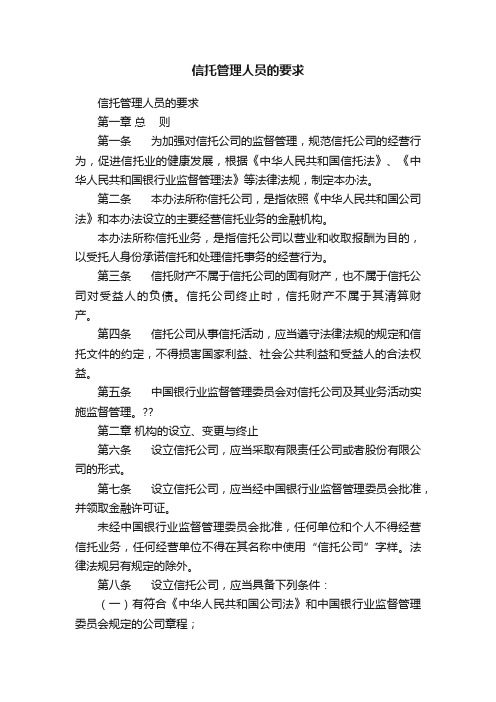 信托管理人员的要求

信托管理人员的要求

第一章 总　则

第一条　为加强对信托公司的监督管理，规范信托公司的经营行为，促进信托业的健康发展，根据《中华人民共和国信托法》、《中华人民共和国银行业监督管理法》等法律法规，制定本办法。

第二条　本办法所称信托公司，是指依照《中华人民共和国公司法》和本办法设立的主要经营信托业务的金融机构。

本办法所称信托业务，是指信托公司以营业和收取报酬为目的，以受托人身份承诺信托和处理信托事务的经营行为。

第三条　信托财产不属于信托公司的固有财产，也不属于信托公司对受益人的负债。信托公司终止时，信托财产不属于其清算财产。

第四条　信托公司从事信托活动，应当遵守法律法规的规定和信托文件的约定，不得损害国家利益、社会公共利益和受益人的合法权益。

第五条　中国银行业监督管理委员会对信托公司及其业务活动实施监督管理。??

第二章 机构的设立、变更与终止

第六条　设立信托公司，应当采取有限责任公司或者股份有限公司的形式。

第七条　设立信托公司，应当经中国银行业监督管理委员会批准，并领取金融许可证。

未经中国银行业监督管理委员会批准，任何单位和个人不得经营信托业务，任何经营单位不得在其名称中使用“信托公司”字样。法律法规另有规定的除外。

第八条　设立信托公司，应当具备下列条件：

（一）有符合《中华人民共和国公司法》和中国银行业监督管理委员会规定的公司章程；